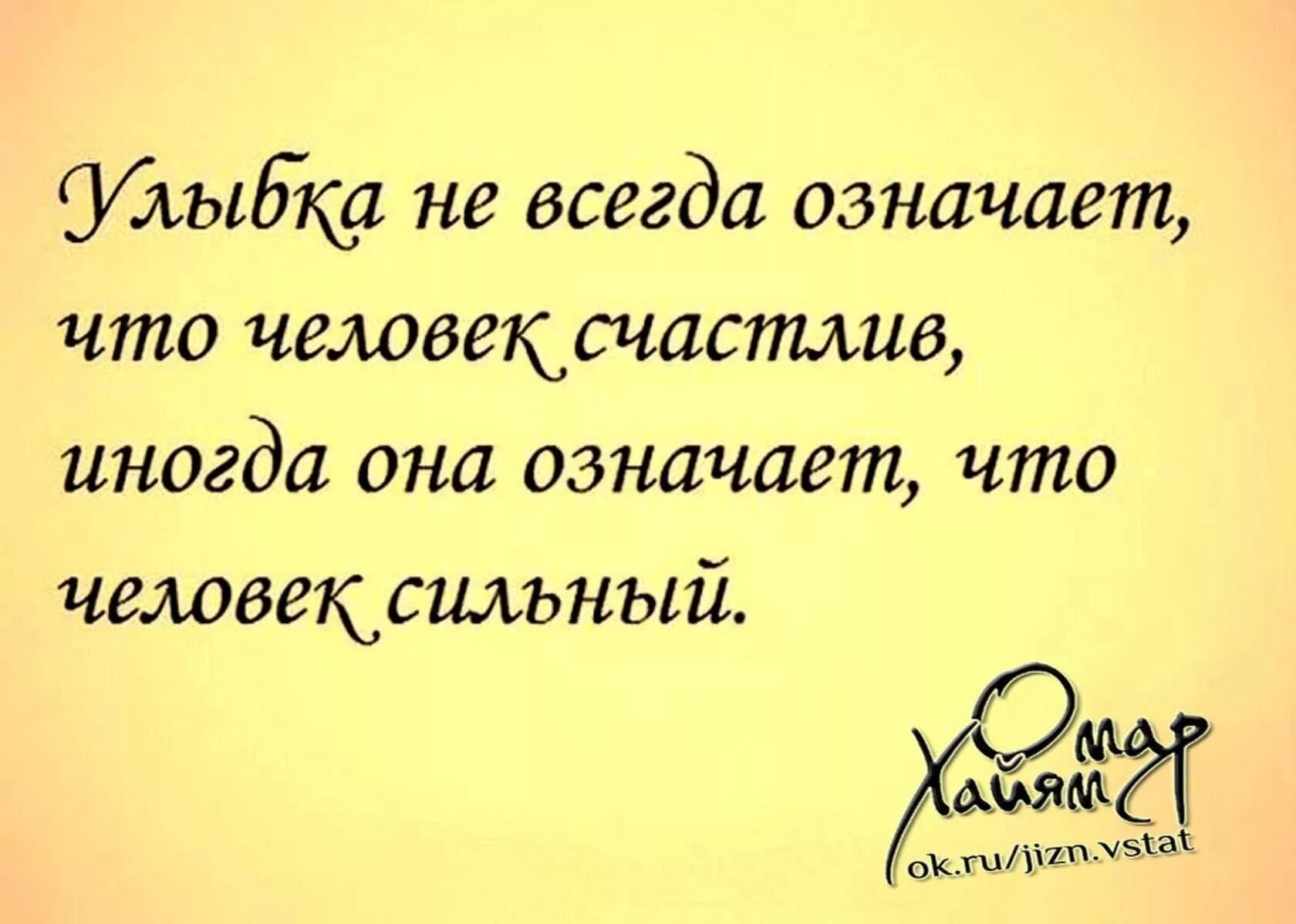 Улыбка не всегда означает, что человек счастлив, иногда она означает, что человек сильный.

Омар Хайям

ok.ru/jizn.vstat